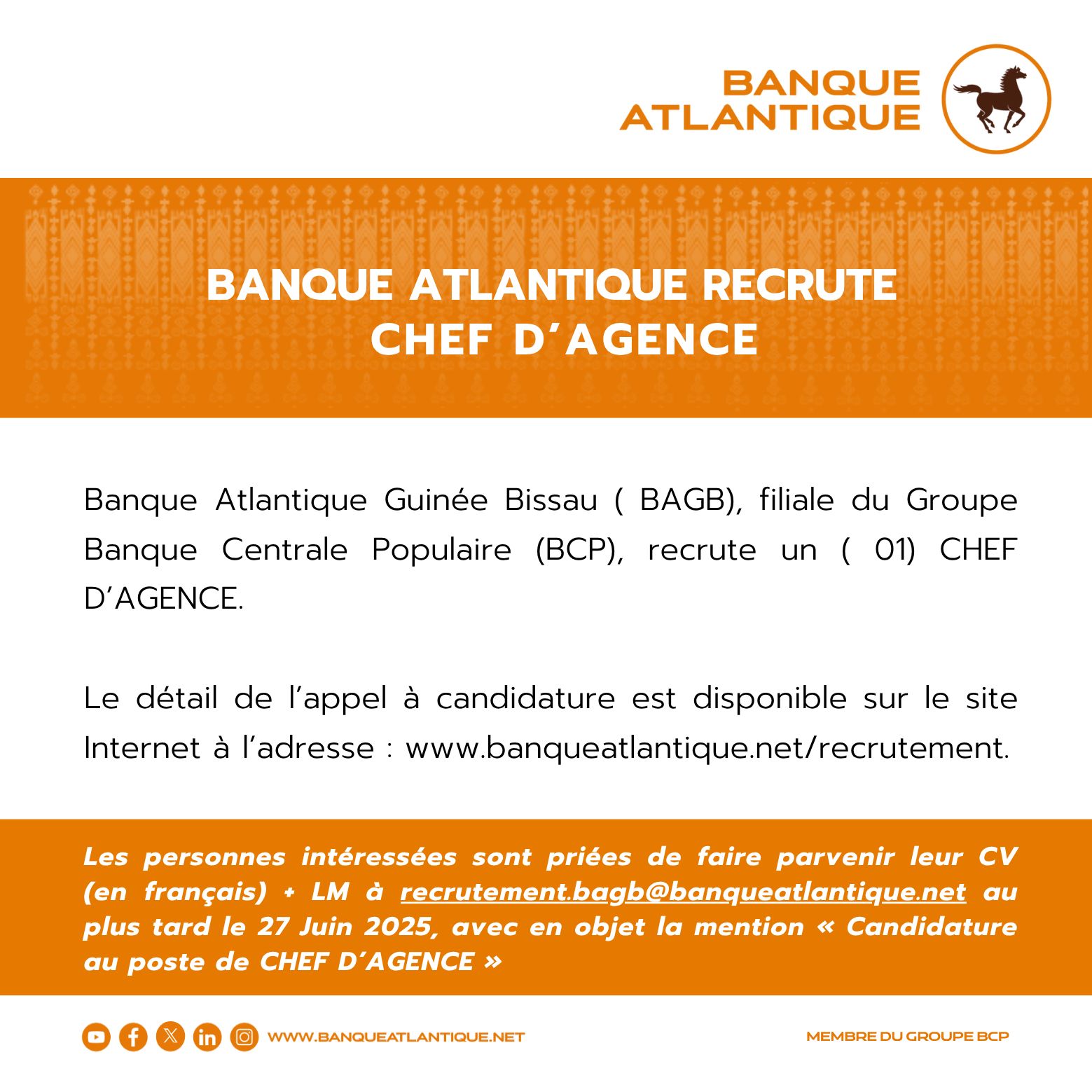 BANQUE
ATLANTIQUE

BANQUE ATLANTIQUE RECRUTE
CHEF D'AGENCE

Banque Atlantique Guinée Bissau ( BAGB), filiale du Groupe Banque Centrale Populaire (BCP), recrute un ( 01) CHEF D'AGENCE.

Le détail de l'appel à candidature est disponible sur le site Internet à l'adresse : www.banqueatlantique.net/recrutement.

Les personnes intéressées sont priées de faire parvenir leur CV (en français) + LM à recrutement.bagb@banqueatlantique.net au plus tard le 27 Juin 2025, avec en objet la mention « Candidature au poste de CHEF D'AGENCE »

WWW.BANQUEATLANTIQUE.NET

MEMBRE DU GROUPE BCP